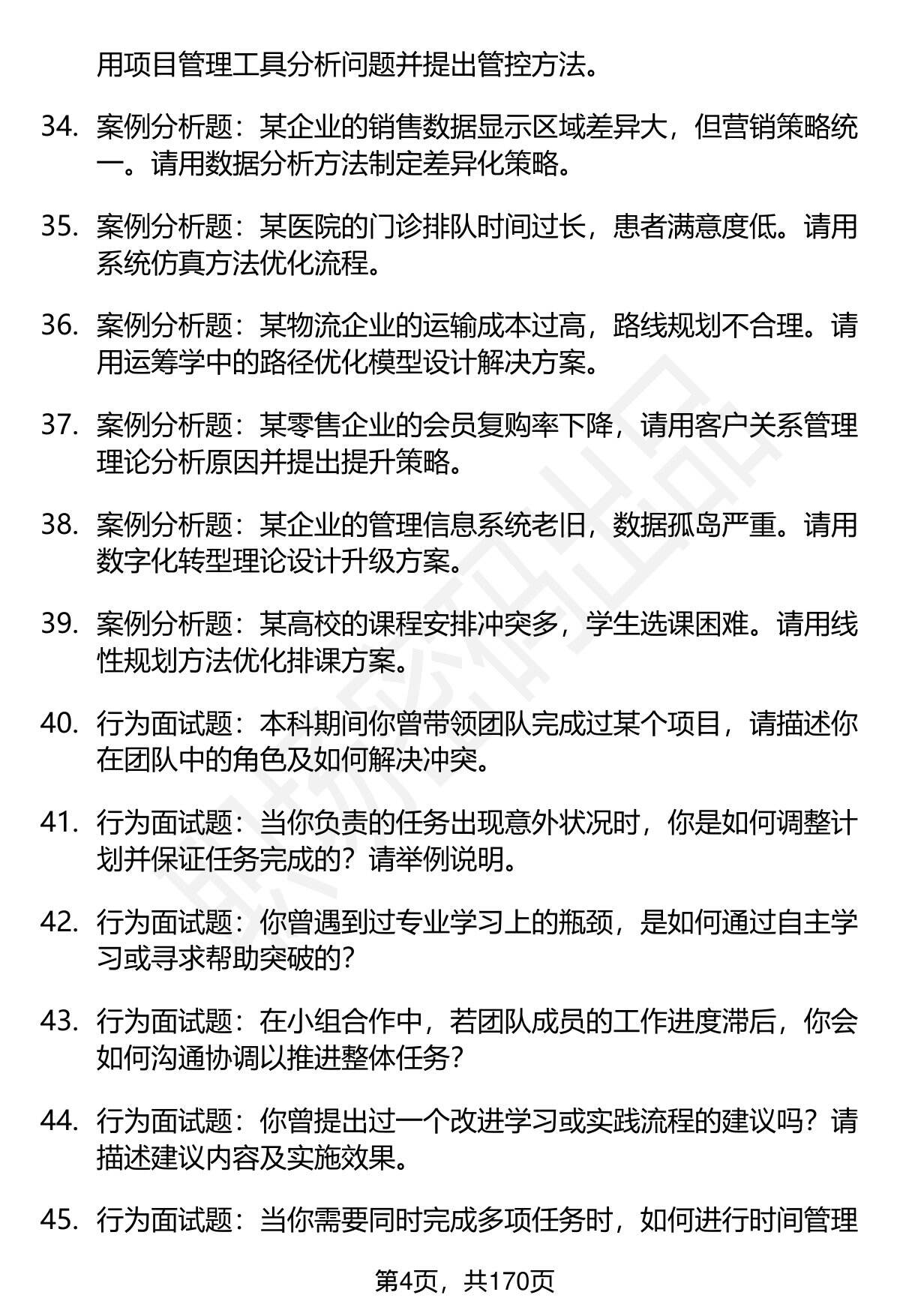 用项目管理工具分析问题并提出管控方法。

34. 案例分析题：某企业的销售数据显示区域差异大，但营销策略统一。请用数据分析方法制定差异化策略。

35. 案例分析题：某医院的门诊排队时间过长，患者满意度低。请用系统仿真方法优化流程。

36. 案例分析题：某物流企业的运输成本过高，路线规划不合理。请用运筹学中的路径优化模型设计解决方案。

37. 案例分析题：某零售企业的会员复购率下降，请用客户关系管理理论分析原因并提出提升策略。

38. 案例分析题：某企业的管理信息系统老旧，数据孤岛严重。请用数字化转型理论设计升级方案。

39. 案例分析题：某高校的课程安排冲突多，学生选课困难。请用线性规划方法优化排课方案。

40. 行为面试题：本科期间你曾带领团队完成过某个项目，请描述你在团队中的角色及如何解决冲突。

41. 行为面试题：当你负责的任务出现意外状况时，你是如何调整计划并保证任务完成的？请举例说明。

42. 行为面试题：你曾遇到过专业学习上的瓶颈，是如何通过自主学习或寻求帮助突破的？

43. 行为面试题：在小组合作中，若团队成员的工作进度滞后，你会如何沟通协调以推进整体任务？

44. 行为面试题：你曾提出过一个改进学习或实践流程的建议吗？请描述建议内容及实施效果。

45. 行为面试题：当你需要同时完成多项任务时，如何进行时间管理

第4页，共170页